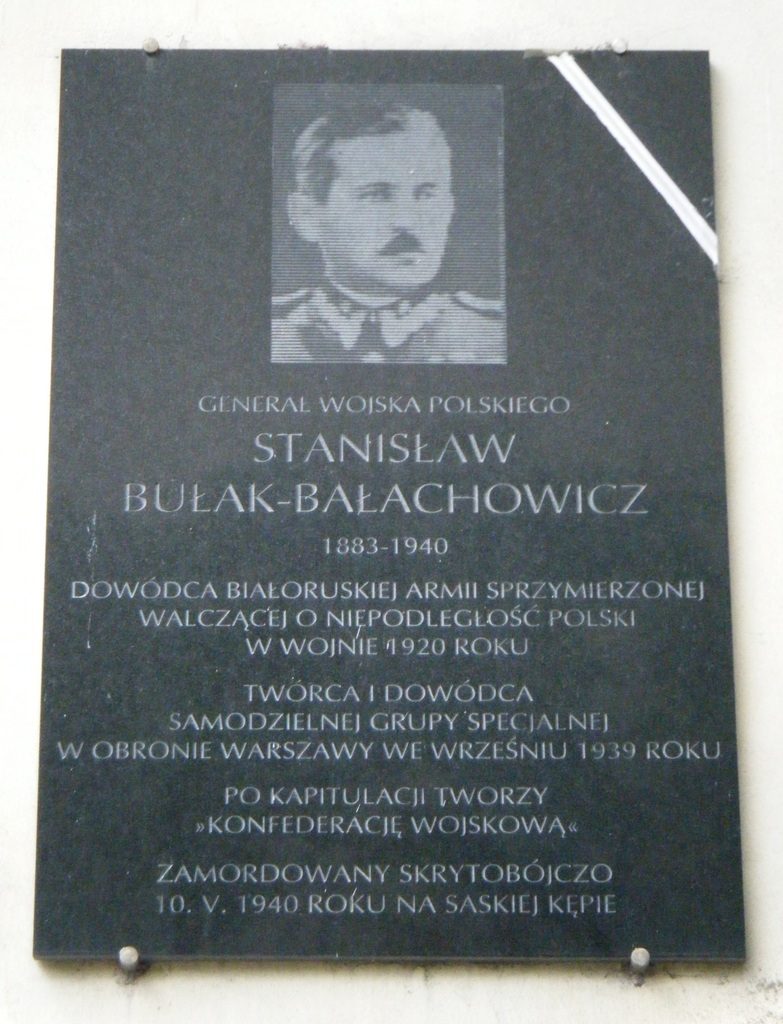 GENERAŁ WOJSKA POLSKIEGO
STANISŁAW
BUŁAK-BAŁACHOWICZ
1883-1940

DOWÓDCA BIAŁORUSKIEJ ARMII SPRZYMIERZONEJ WALCZĄCEJ O NIEPODLEGŁOŚĆ POLSKI W WOJNIE 1920 ROKU

TWÓRCA I DOWÓDCA SAMODZIELNEJ GRUPY SPECJALNEJ W OBRONIE WARSZAWY WE WRZEŚNIU 1939 ROKU

PO KAPITULACJI TWORZY »KONFEDERACJĘ WOJSKOWĄ«

ZAMORDOWANY SKRYTOBÓJCZO 10. V. 1940 ROKU NA SASKIEJ KĘPIE